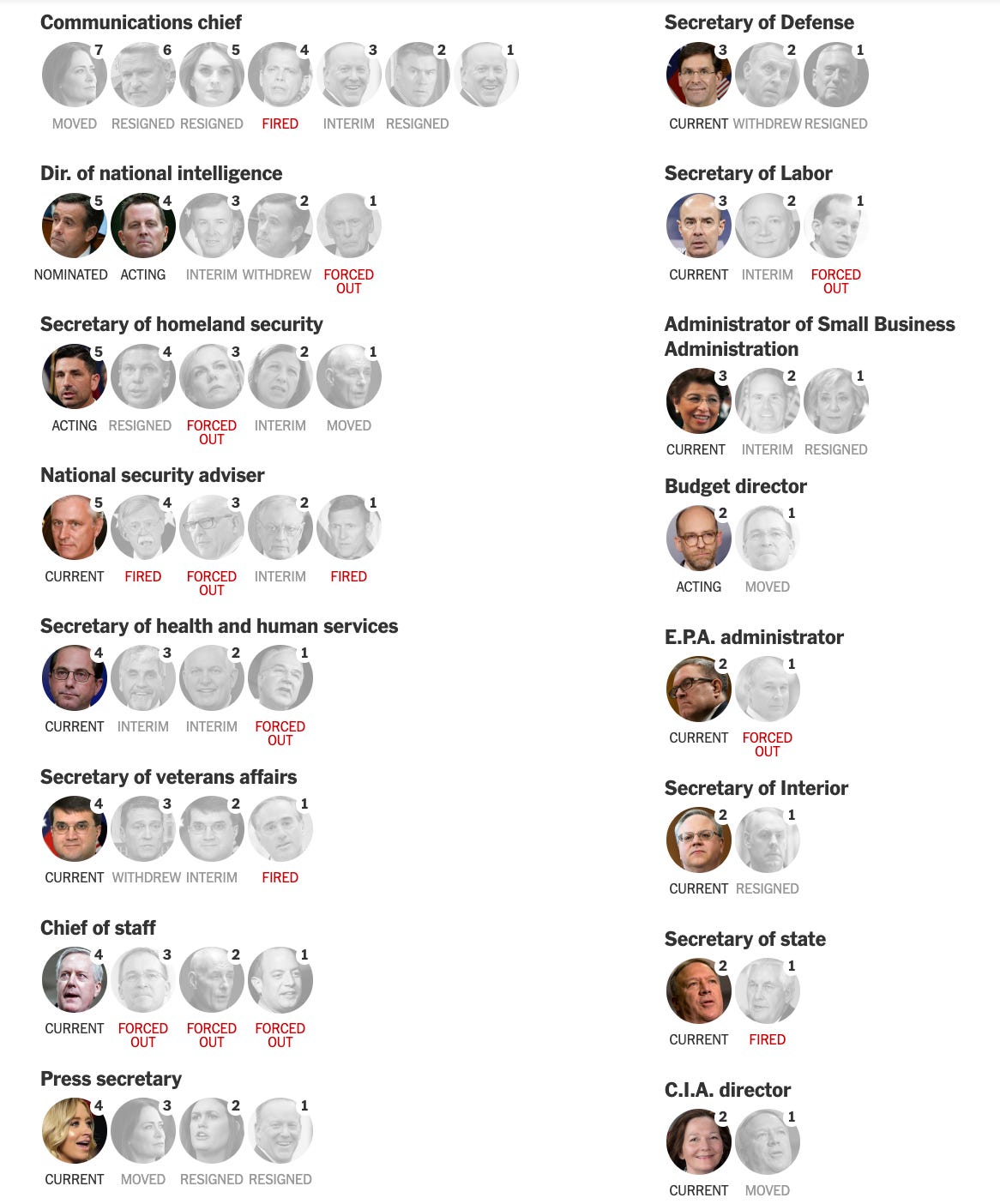 Communications chief
7 6 5 4 3 2 1
MOVED RESIGNED RESIGNED FIRED INTERIM RESIGNED

Dir. of national intelligence
5 4 3 2 1
NOMINATED ACTING INTERIM WITHDREW FORCED OUT

Secretary of homeland security
5 4 3 2 1
ACTING RESIGNED FORCED OUT INTERIM MOVED

National security adviser
5 4 3 2 1
CURRENT FIRED FORCED OUT INTERIM FIRED

Secretary of health and human services
4 3 2 1
CURRENT INTERIM INTERIM FORCED OUT

Secretary of veterans affairs
4 3 2 1
CURRENT WITHDREW INTERIM FIRED

Chief of staff
4 3 2 1
CURRENT FORCED OUT FORCED OUT FORCED OUT

Press secretary
4 3 2 1
CURRENT MOVED RESIGNED RESIGNED

Secretary of Defense
3 2 1
CURRENT WITHDREW RESIGNED

Secretary of Labor
3 2 1
CURRENT INTERIM FORCED OUT

Administrator of Small Business Administration
3 2 1
CURRENT INTERIM RESIGNED

Budget director
2 1
ACTING MOVED

E.P.A. administrator
2 1
CURRENT FORCED OUT

Secretary of Interior
2 1
CURRENT RESIGNED

Secretary of state
2 1
CURRENT FIRED

C.I.A. director
2 1
CURRENT MOVED